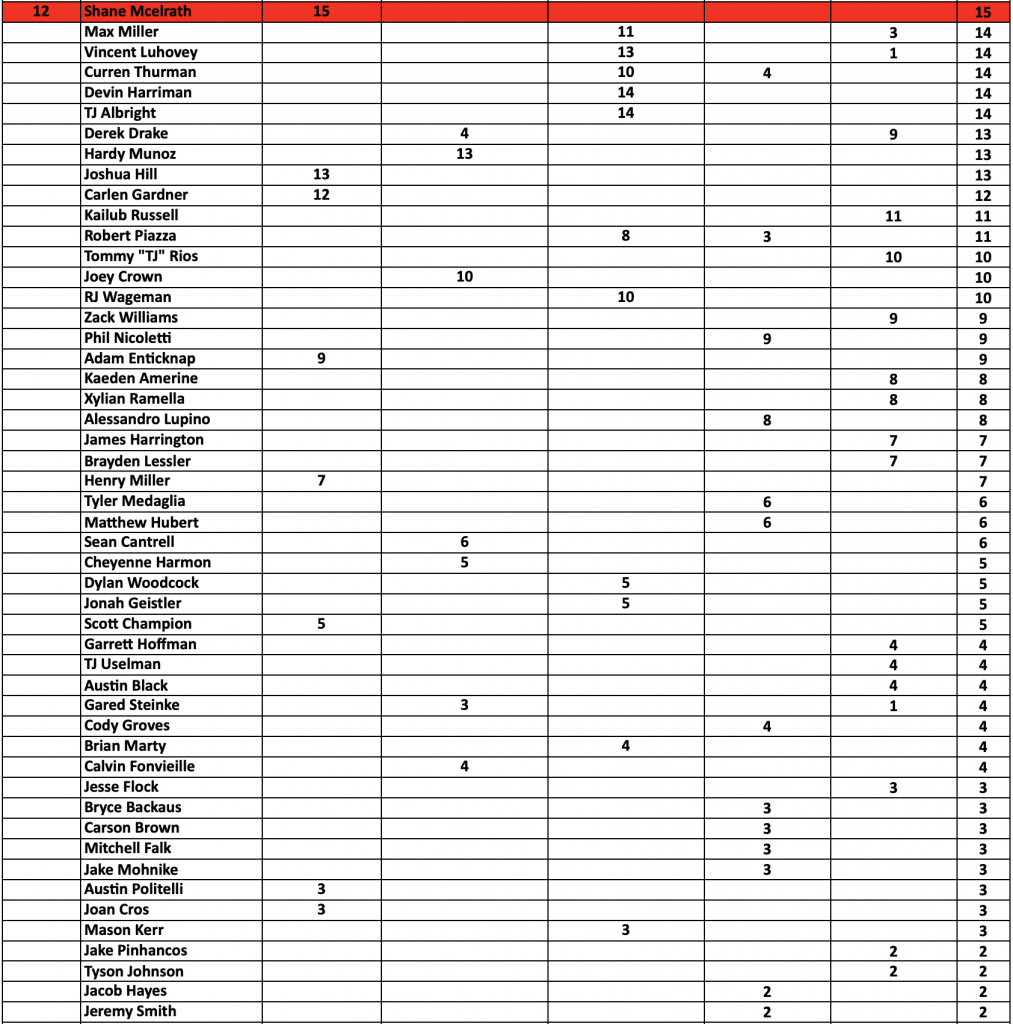 | 12 | Shane Mcelrath | 15 | | | | | 15 |
|---|---|---|---|---|---|---|---|
| | Max Miller | | | 11 | | 3 | 14 |
| | Vincent Luhovey | | | 13 | | 1 | 14 |
| | Curren Thurman | | | 10 | 4 | | 14 |
| | Devin Harriman | | | 14 | | | 14 |
| | TJ Albright | | | 14 | | | 14 |
| | Derek Drake | | 4 | | | 9 | 13 |
| | Hardy Munoz | | 13 | | | | 13 |
| | Joshua Hill | 13 | | | | | 13 |
| | Carlen Gardner | 12 | | | | | 12 |
| | Kailub Russell | | | | | 11 | 11 |
| | Robert Piazza | | | 8 | 3 | | 11 |
| | Tommy "TJ" Rios | | | | | 10 | 10 |
| | Joey Crown | | 10 | | | | 10 |
| | RJ Wageman | | | 10 | | | 10 |
| | Zack Williams | | | | | 9 | 9 |
| | Phil Nicoletti | | | | 9 | | 9 |
| | Adam Enticknap | 9 | | | | | 9 |
| | Kaeden Amerine | | | | | 8 | 8 |
| | Xylian Ramella | | | | | 8 | 8 |
| | Alessandro Lupino | | | | 8 | | 8 |
| | James Harrington | | | | | 7 | 7 |
| | Brayden Lessler | | | | | 7 | 7 |
| | Henry Miller | 7 | | | | | 7 |
| | Tyler Medaglia | | | | 6 | | 6 |
| | Matthew Hubert | | | | 6 | | 6 |
| | Sean Cantrell | | 6 | | | | 6 |
| | Cheyenne Harmon | | 5 | | | | 5 |
| | Dylan Woodcock | | | 5 | | | 5 |
| | Jonah Geistler | | | 5 | | | 5 |
| | Scott Champion | 5 | | | | | 5 |
| | Garrett Hoffman | | | | | 4 | 4 |
| | TJ Uselman | | | | | 4 | 4 |
| | Austin Black | | | | | 4 | 4 |
| | Gared Steinke | | 3 | | | 1 | 4 |
| | Cody Groves | | | | 4 | | 4 |
| | Brian Marty | | | 4 | | | 4 |
| | Calvin Fonvieille | | 4 | | | | 4 |
| | Jesse Flock | | | | | 3 | 3 |
| | Bryce Backaus | | | | 3 | | 3 |
| | Carson Brown | | | | 3 | | 3 |
| | Mitchell Falk | | | | 3 | | 3 |
| | Jake Mohnike | | | | 3 | | 3 |
| | Austin Politelli | 3 | | | | | 3 |
| | Joan Cros | 3 | | | | | 3 |
| | Mason Kerr | | | 3 | | | 3 |
| | Jake Pinhancos | | | | | 2 | 2 |
| | Tyson Johnson | | | | | 2 | 2 |
| | Jacob Hayes | | | | 2 | | 2 |
| | Jeremy Smith | | | | 2 | | 2 |